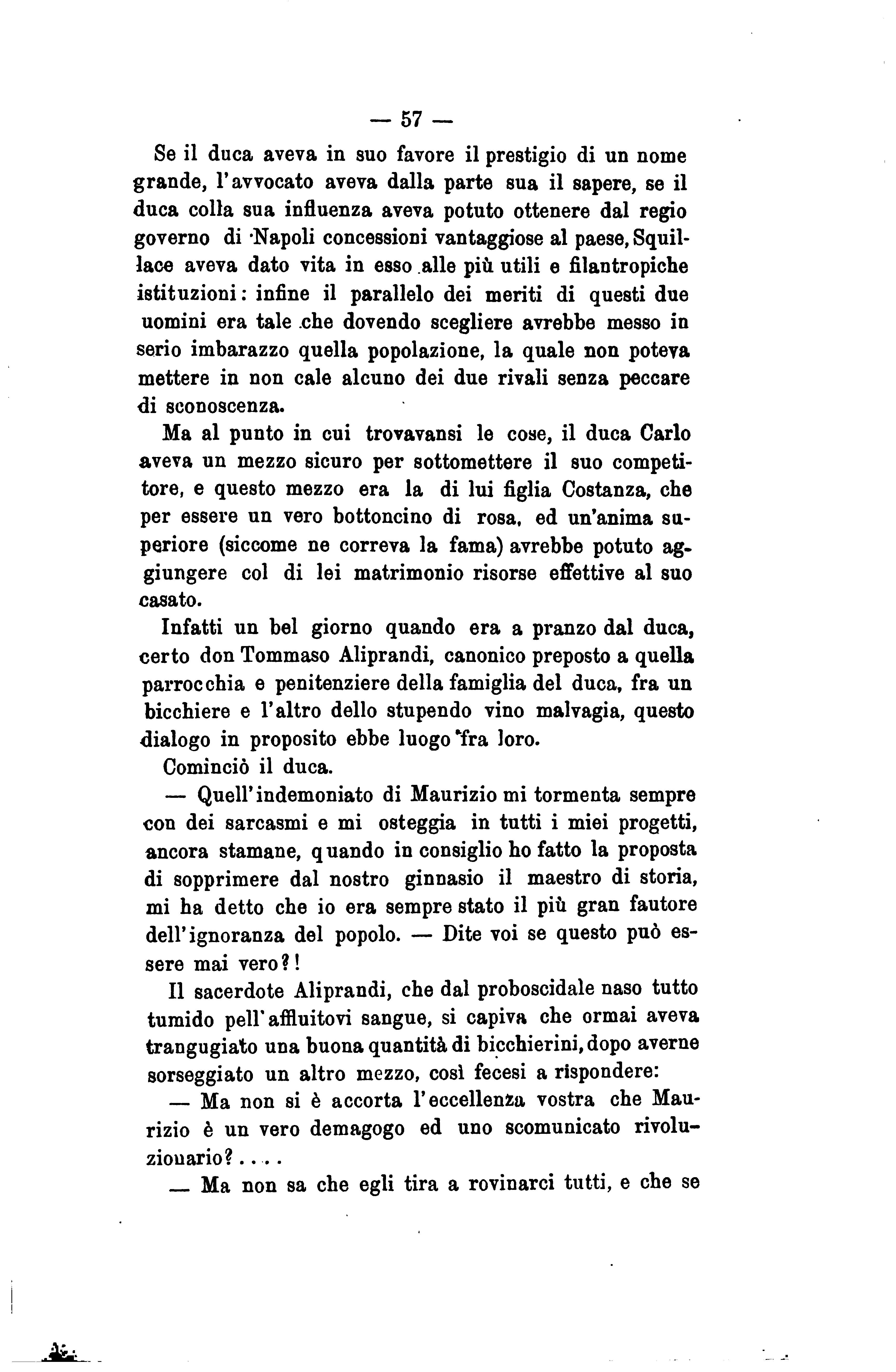 — 57 —

Se il duca aveva in suo favore il prestigio di un nome grande, l'avvocato aveva dalla parte sua il sapere, se il duca colla sua influenza aveva potuto ottenere dal regio governo di Napoli concessioni vantaggiose al paese, Squillace aveva dato vita in esso alle più utili e filantropiche istituzioni: infine il parallelo dei meriti di questi due uomini era tale che dovendo scegliere avrebbe messo in serio imbarazzo quella popolazione, la quale non poteva mettere in non cale alcuno dei due rivali senza peccare di sconoscenza.

Ma al punto in cui trovavansi le cose, il duca Carlo aveva un mezzo sicuro per sottomettere il suo competitore, e questo mezzo era la di lui figlia Costanza, che per essere un vero bottoncino di rosa, ed un'anima superiore (siccome ne correva la fama) avrebbe potuto aggiungere col di lei matrimonio risorse effettive al suo casato.

Infatti un bel giorno quando era a pranzo dal duca, certo don Tommaso Aliprandi, canonico preposto a quella parrocchia e penitenziere della famiglia del duca, fra un bicchiere e l'altro dello stupendo vino malvagia, questo dialogo in proposito ebbe luogo fra loro.

Cominciò il duca.

— Quell'indemoniato di Maurizio mi tormenta sempre con dei sarcasmi e mi osteggia in tutti i miei progetti, ancora stamane, quando in consiglio ho fatto la proposta di sopprimere dal nostro ginnasio il maestro di storia, mi ha detto che io era sempre stato il più gran fautore dell'ignoranza del popolo. — Dite voi se questo può essere mai vero?!

Il sacerdote Aliprandi, che dal proboscidale naso tutto tumido pell'affluitovi sangue, si capiva che ormai aveva trangugiato una buona quantità di bicchierini, dopo averne sorseggiato un altro mezzo, così fecesi a rispondere:

— Ma non si è accorta l'eccellenza vostra che Maurizio è un vero demagogo ed uno scomunicato rivoluzionario?....

— Ma non sa che egli tira a rovinarci tutti, e che se